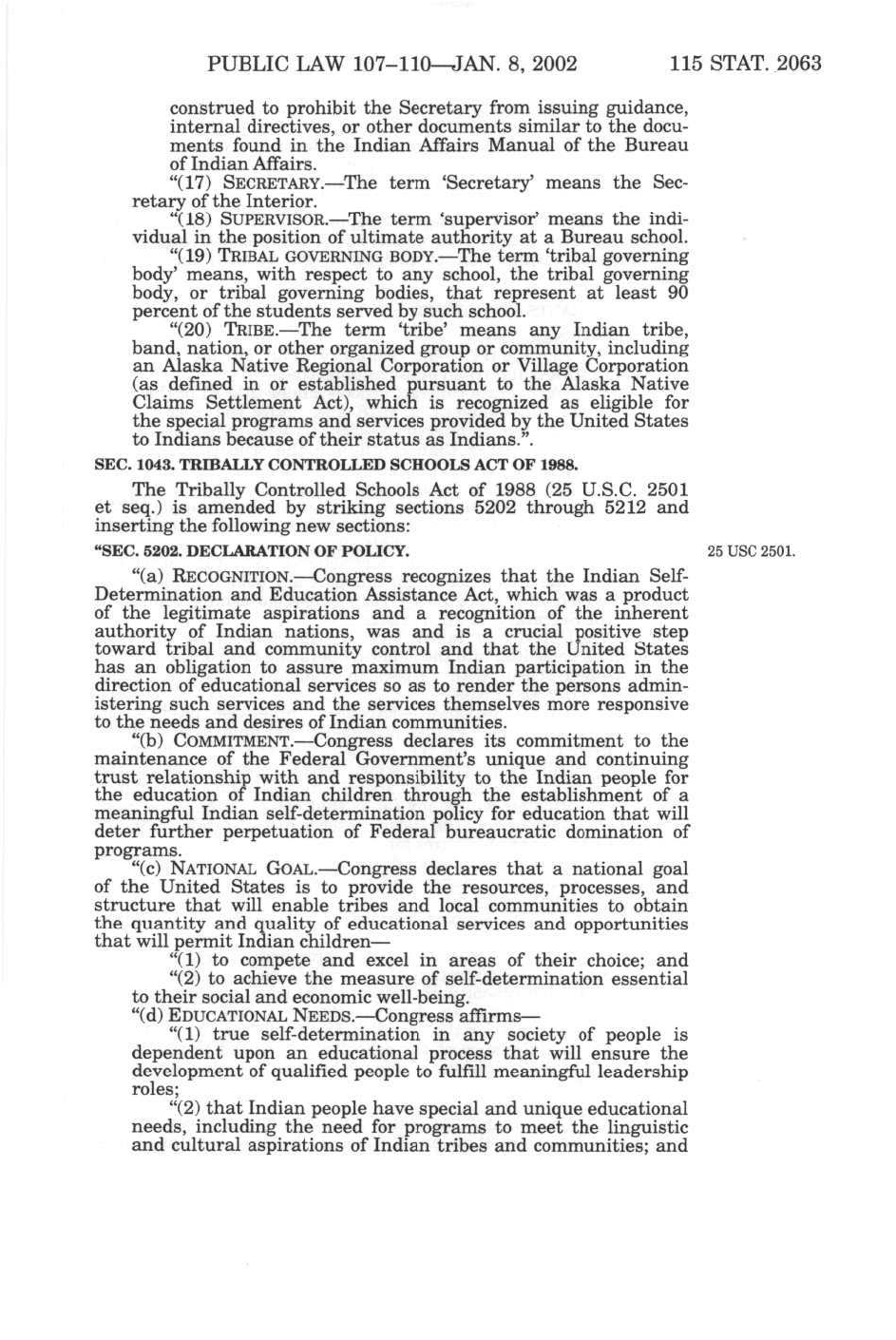 PUBLIC LAW 107–110—JAN. 8, 2002 115 STAT. 2063

construed to prohibit the Secretary from issuing guidance, internal directives, or other documents similar to the documents found in the Indian Affairs Manual of the Bureau of Indian Affairs.

"(17) SECRETARY.—The term 'Secretary' means the Secretary of the Interior.

"(18) SUPERVISOR.—The term 'supervisor' means the individual in the position of ultimate authority at a Bureau school.

"(19) TRIBAL GOVERNING BODY.—The term 'tribal governing body' means, with respect to any school, the tribal governing body, or tribal governing bodies, that represent at least 90 percent of the students served by such school.

"(20) TRIBE.—The term 'tribe' means any Indian tribe, band, nation, or other organized group or community, including an Alaska Native Regional Corporation or Village Corporation (as defined in or established pursuant to the Alaska Native Claims Settlement Act), which is recognized as eligible for the special programs and services provided by the United States to Indians because of their status as Indians.".

SEC. 1043. TRIBALLY CONTROLLED SCHOOLS ACT OF 1988.

The Tribally Controlled Schools Act of 1988 (25 U.S.C. 2501 et seq.) is amended by striking sections 5202 through 5212 and inserting the following new sections:

"SEC. 5202. DECLARATION OF POLICY.

25 USC 2501.

"(a) RECOGNITION.—Congress recognizes that the Indian Self-Determination and Education Assistance Act, which was a product of the legitimate aspirations and a recognition of the inherent authority of Indian nations, was and is a crucial positive step toward tribal and community control and that the United States has an obligation to assure maximum Indian participation in the direction of educational services so as to render the persons administering such services and the services themselves more responsive to the needs and desires of Indian communities.

"(b) COMMITMENT.—Congress declares its commitment to the maintenance of the Federal Government's unique and continuing trust relationship with and responsibility to the Indian people for the education of Indian children through the establishment of a meaningful Indian self-determination policy for education that will deter further perpetuation of Federal bureaucratic domination of programs.

"(c) NATIONAL GOAL.—Congress declares that a national goal of the United States is to provide the resources, processes, and structure that will enable tribes and local communities to obtain the quantity and quality of educational services and opportunities that will permit Indian children—

"(1) to compete and excel in areas of their choice; and

"(2) to achieve the measure of self-determination essential to their social and economic well-being.

"(d) EDUCATIONAL NEEDS.—Congress affirms—

"(1) true self-determination in any society of people is dependent upon an educational process that will ensure the development of qualified people to fulfill meaningful leadership roles;

"(2) that Indian people have special and unique educational needs, including the need for programs to meet the linguistic and cultural aspirations of Indian tribes and communities; and